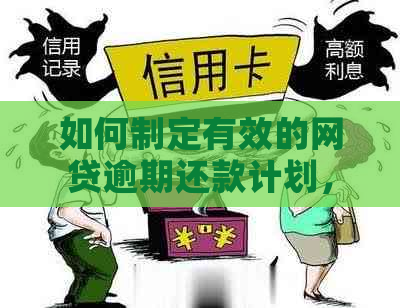 信用记录

信用卡

高额利息

如何制定有效的网贷逾期还款计划，

¥ ¥